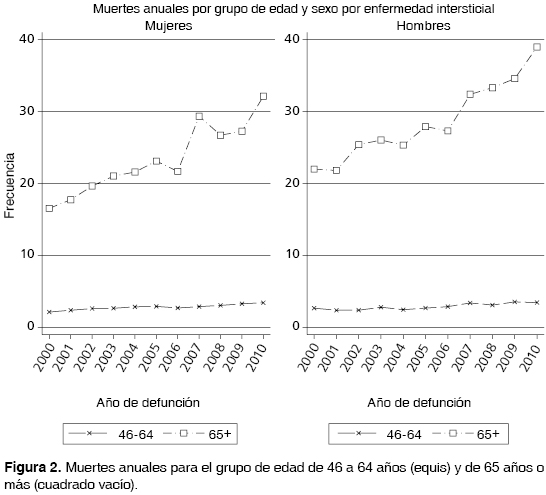 Muertes anuales por grupo de edad y sexo por enfermedad intersticial

Mujeres

Frecuencia

40
30
20
10
0

2000 2001 2002 2003 2004 2005 2006 2007 2008 2009 2010

Año de defunción

46-64 65+

Hombres

40
30
20
10
0

2000 2001 2002 2003 2004 2005 2006 2007 2008 2009 2010

Año de defunción

46-64 65+

**Figura 2.** Muertes anuales para el grupo de edad de 46 a 64 años (equis) y de 65 años o más (cuadrado vacío).